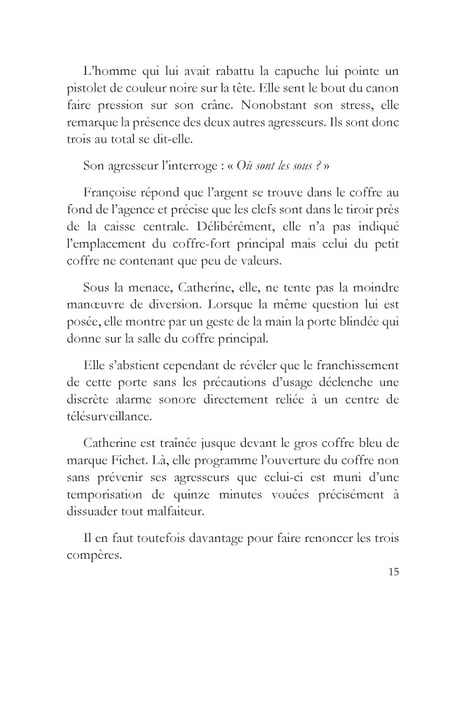 L'homme qui lui avait rabattu la capuche lui pointe un pistolet de couleur noire sur la tête. Elle sent le bout du canon faire pression sur son crâne. Nonobstant son stress, elle remarque la présence des deux autres agresseurs. Ils sont donc trois au total se dit-elle.

Son agresseur l'interroge : « Où sont les sous ? »

Françoise répond que l'argent se trouve dans le coffre au fond de l'agence et précise que les clefs sont dans le tiroir près de la caisse centrale. Délibérément, elle n'a pas indiqué l'emplacement du coffre-fort principal mais celui du petit coffre ne contenant que peu de valeurs.

Sous la menace, Catherine, elle, ne tente pas la moindre manœuvre de diversion. Lorsque la même question lui est posée, elle montre par un geste de la main la porte blindée qui donne sur la salle du coffre principal.

Elle s'abstient cependant de révéler que le franchissement de cette porte sans les précautions d'usage déclenche une discrète alarme sonore directement reliée à un centre de télésurveillance.

Catherine est traînée jusque devant le gros coffre bleu de marque Fichet. Là, elle programme l'ouverture du coffre non sans prévenir ses agresseurs que celui-ci est muni d'une temporisation de quinze minutes vouées précisément à dissuader tout malfaiteur.

Il en faut toutefois davantage pour faire renoncer les trois compères.

15